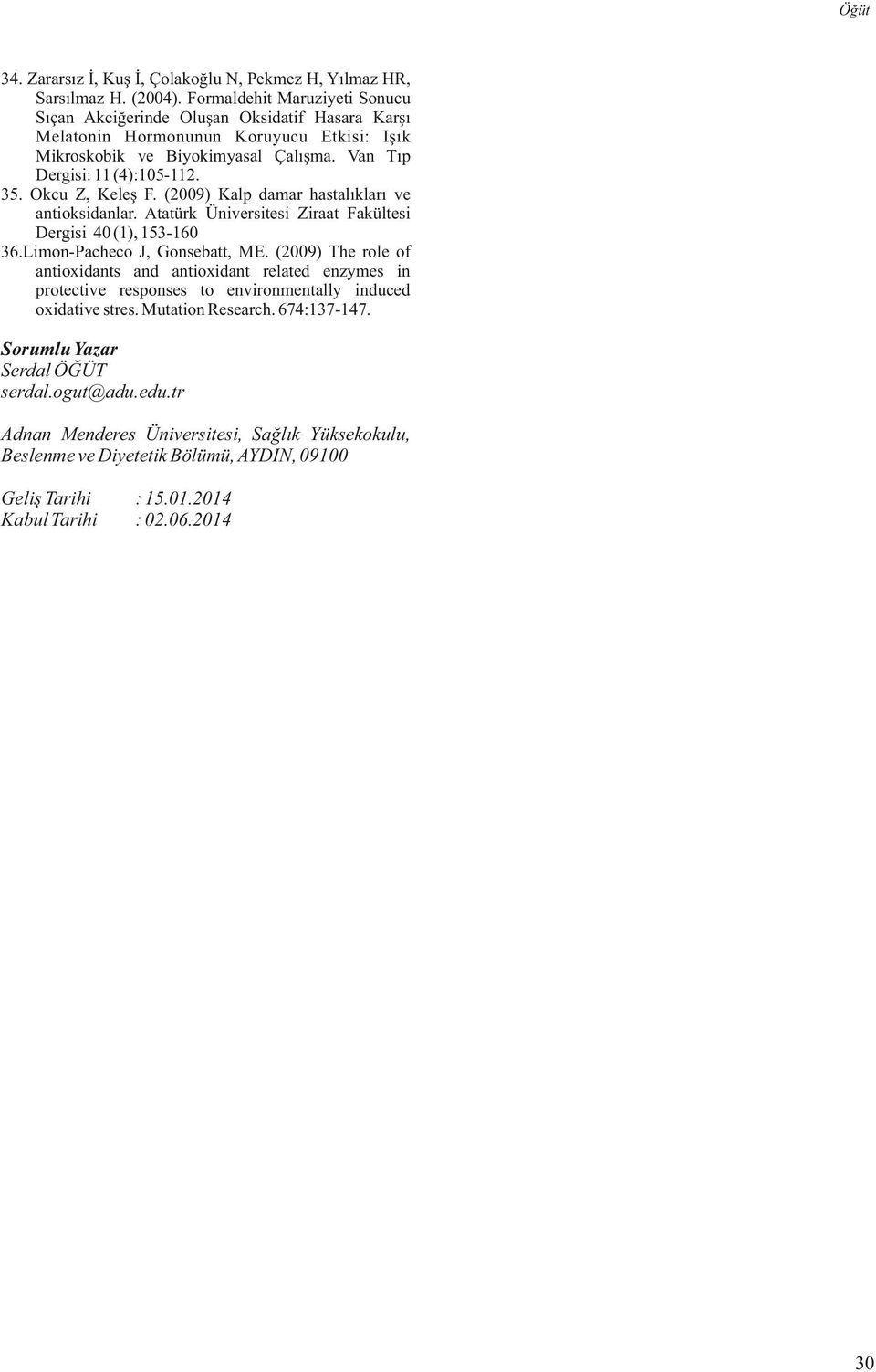 Öğüt

34. Zararsız İ, Kuş İ, Çolakoğlu N, Pekmez H, Yılmaz HR, Sarsılmaz H. (2004). Formaldehit Maruziyeti Sonucu Sıçan Akciğerinde Oluşan Oksidatif Hasara Karşı Melatonin Hormonunun Koruyucu Etkisi: Işık Mikroskobik ve Biyokimyasal Çalışma. Van Tıp Dergisi: 11 (4):105-112.

35. Okcu Z, Keleş F. (2009) Kalp damar hastalıkları ve antioksidanlar. Atatürk Üniversitesi Ziraat Fakültesi Dergisi 40 (1), 153-160

36.Limon-Pacheco J, Gonsebatt, ME. (2009) The role of antioxidants and antioxidant related enzymes in protective responses to environmentally induced oxidative stres. Mutation Research. 674:137-147.

Sorumlu Yazar
Serdal ÖĞÜT
serdal.ogut@adu.edu.tr

Adnan Menderes Üniversitesi, Sağlık Yüksekokulu, Beslenme ve Diyetetik Bölümü, AYDIN, 09100

Geliş Tarihi : 15.01.2014
Kabul Tarihi : 02.06.2014

30